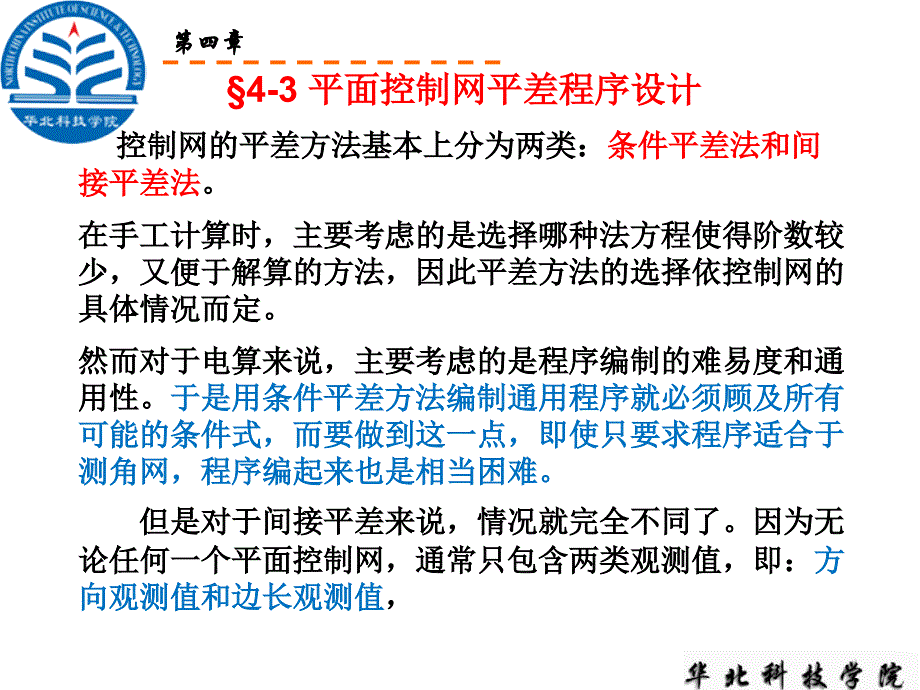 NORTH CHINA INSTITUTE OF SCIENCE & TECHNOLOGY
华北科技学院

第四章

§4-3 平面控制网平差程序设计

控制网的平差方法基本上分为两类：条件平差法和间接平差法。

在手工计算时，主要考虑的是选择哪种法方程使得阶数较少，又便于解算的方法，因此平差方法的选择依控制网的具体情况而定。

然而对于电算来说，主要考虑的是程序编制的难易度和通用性。于是用条件平差方法编制通用程序就必须顾及所有可能的条件式，而要做到这一点，即使只要求程序适合于测角网，程序编起来也是相当困难。

但是对于间接平差来说，情况就完全不同了。因为无论任何一个平面控制网，通常只包含两类观测值，即：方向观测值和边长观测值，

华北科技学院